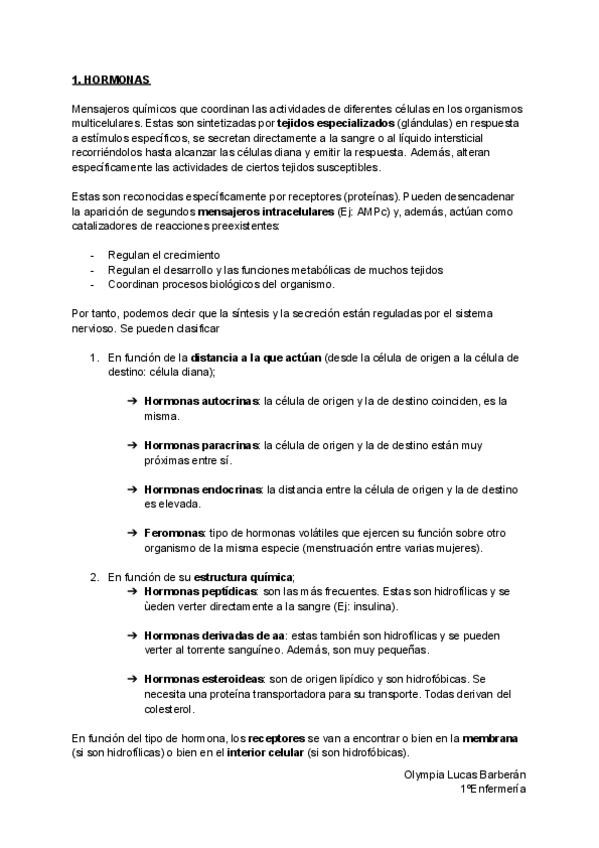 1. HORMONAS

Mensajeros químicos que coordinan las actividades de diferentes células en los organismos multicelulares. Estas son sintetizadas por tejidos especializados (glándulas) en respuesta a estímulos específicos, se secretan directamente a la sangre o al líquido intersticial recorriéndolos hasta alcanzar las células diana y emitir la respuesta. Además, alteran específicamente las actividades de ciertos tejidos susceptibles.

Estas son reconocidas específicamente por receptores (proteínas). Pueden desencadenar la aparición de segundos mensajeros intracelulares (Ej: AMPc) y, además, actúan como catalizadores de reacciones preexistentes:

- Regulan el crecimiento
- Regulan el desarrollo y las funciones metabólicas de muchos tejidos
- Coordinan procesos biológicos del organismo.

Por tanto, podemos decir que la síntesis y la secreción están reguladas por el sistema nervioso. Se pueden clasificar

1. En función de la distancia a la que actúan (desde la célula de origen a la célula de destino: célula diana);

➔ Hormonas autocrinas: la célula de origen y la de destino coinciden, es la misma.

➔ Hormonas paracrinas: la célula de origen y la de destino están muy próximas entre sí.

➔ Hormonas endocrinas: la distancia entre la célula de origen y la de destino es elevada.

➔ Feromonas: tipo de hormonas volátiles que ejercen su función sobre otro organismo de la misma especie (menstruación entre varias mujeres).

2. En función de su estructura química;
➔ Hormonas peptídicas: son las más frecuentes. Estas son hidrofílicas y se ùeden verter directamente a la sangre (Ej: insulina).

➔ Hormonas derivadas de aa: estas también son hidrofílicas y se pueden verter al torrente sanguíneo. Además, son muy pequeñas.

➔ Hormonas esteroideas: son de origen lipídico y son hidrofóbicas. Se necesita una proteína transportadora para su transporte. Todas derivan del colesterol.

En función del tipo de hormona, los receptores se van a encontrar o bien en la membrana (si son hidrofílicas) o bien en el interior celular (si son hidrofóbicas).

Olympia Lucas Barberán
1ºEnfermería